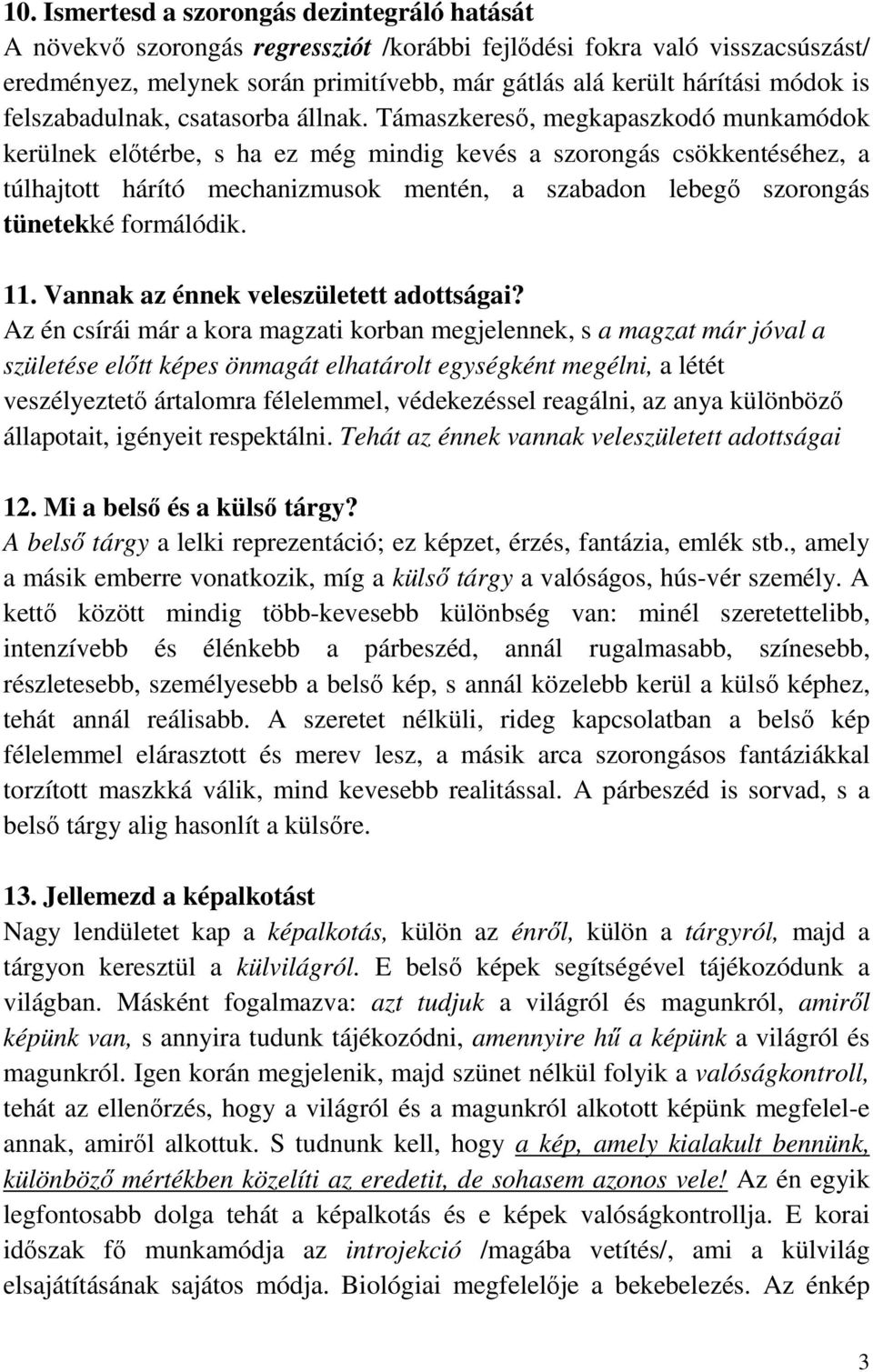 10. Ismertesd a szorongás dezintegráló hatását
A növekvő szorongás regressziót /korábbi fejlődési fokra való visszacsúszást/ eredményez, melynek során primitívebb, már gátlás alá került hárítási módok is felszabadulnak, csatasorba állnak. Támaszkereső, megkapaszkodó munkamódok kerülnek előtérbe, s ha ez még mindig kevés a szorongás csökkentéséhez, a túlhajtott hárító mechanizmusok mentén, a szabadon lebegő szorongás tünetekké formálódik.

11. Vannak az énnek veleszületett adottságai?
Az én csírái már a kora magzati korban megjelennek, s a magzat már jóval a születése előtt képes önmagát elhatárolt egységként megélni, a létét veszélyeztető ártalomra félelemmel, védekezéssel reagálni, az anya különböző állapotait, igényeit respektálni. Tehát az énnek vannak veleszületett adottságai

12. Mi a belső és a külső tárgy?
A belső tárgy a lelki reprezentáció; ez képzet, érzés, fantázia, emlék stb., amely a másik emberre vonatkozik, míg a külső tárgy a valóságos, hús-vér személy. A kettő között mindig több-kevesebb különbség van: minél szeretettelibb, intenzívebb és élénkebb a párbeszéd, annál rugalmasabb, színesebb, részletesebb, személyesebb a belső kép, s annál közelebb kerül a külső képhez, tehát annál reálisabb. A szeretet nélküli, rideg kapcsolatban a belső kép félelemmel elárasztott és merev lesz, a másik arca szorongásos fantáziákkal torzított maszkká válik, mind kevesebb realitással. A párbeszéd is sorvad, s a belső tárgy alig hasonlít a külsőre.

13. Jellemezd a képalkotást
Nagy lendületet kap a képalkotás, külön az énről, külön a tárgyról, majd a tárgyon keresztül a külvilágról. E belső képek segítségével tájékozódunk a világban. Másként fogalmazva: azt tudjuk a világról és magunkról, amiről képünk van, s annyira tudunk tájékozódni, amennyire hű a képünk a világról és magunkról. Igen korán megjelenik, majd szünet nélkül folyik a valóságkontroll, tehát az ellenőrzés, hogy a világról és a magunkról alkotott képünk megfelel-e annak, amiről alkottuk. S tudnunk kell, hogy a kép, amely kialakult bennünk, különböző mértékben közelíti az eredetit, de sohasem azonos vele! Az én egyik legfontosabb dolga tehát a képalkotás és e képek valóságkontrollja. E korai időszak fő munkamódja az introjekció /magába vetítés/, ami a külvilág elsajátításának sajátos módja. Biológiai megfelelője a bekebelezés. Az énkép

3